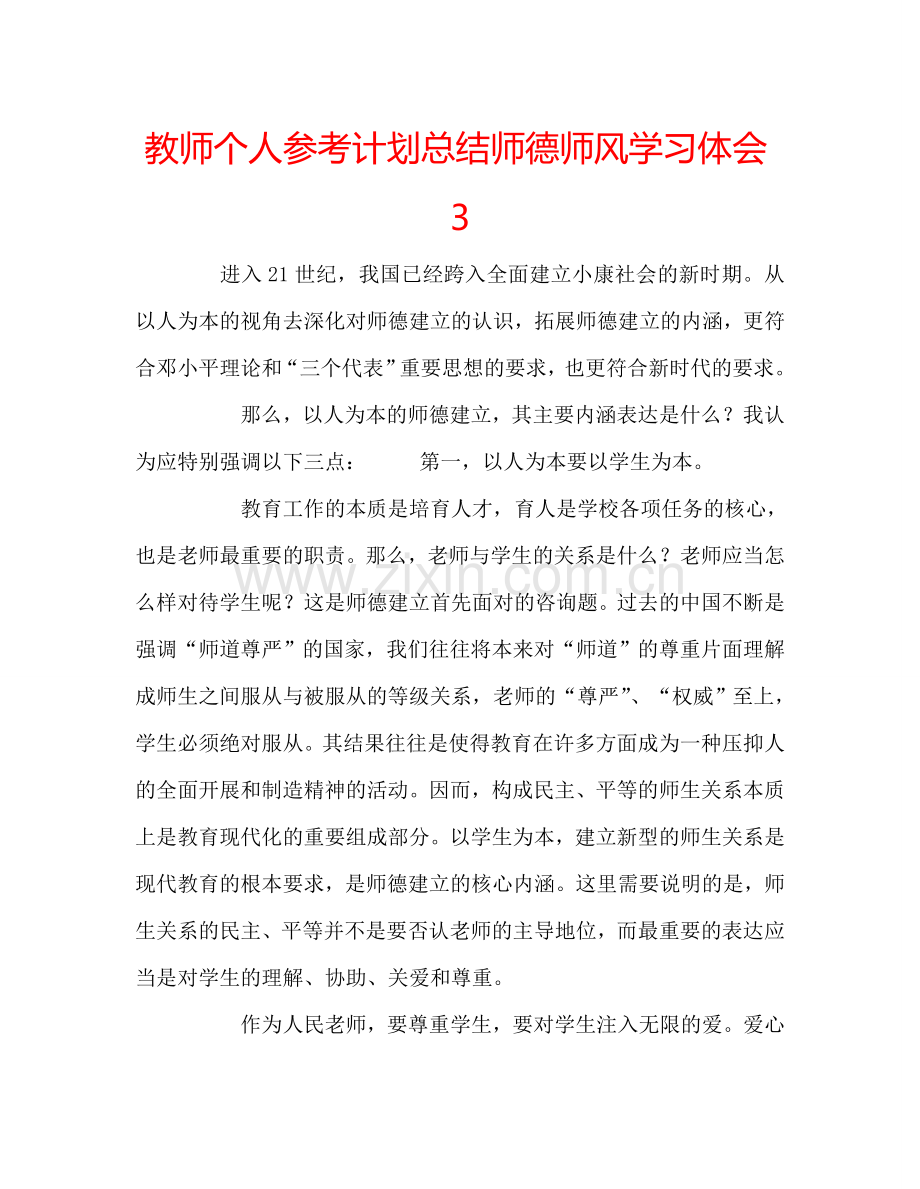 教师个人参考计划总结师德师风学习体会3

进入21世纪，我国已经跨入全面建立小康社会的新时期。从以人为本的视角去深化对师德建立的认识，拓展师德建立的内涵，更符合邓小平理论和“三个代表”重要思想的要求，也更符合新时代的要求。

那么，以人为本的师德建立，其主要内涵表达是什么？我认为应特别强调以下三点： 第一，以人为本要以学生为本。

教育工作的本质是培育人才，育人是学校各项任务的核心，也是老师最重要的职责。那么，老师与学生的关系是什么？老师应当怎么样对待学生呢？这是师德建立首先面对的咨询题。过去的中国不断是强调“师道尊严”的国家，我们往往将本来对“师道”的尊重片面理解成师生之间服从与被服从的等级关系，老师的“尊严”、“权威”至上，学生必须绝对服从。其结果往往是使得教育在许多方面成为一种压抑人的全面开展和制造精神的活动。因而，构成民主、平等的师生关系本质上是教育现代化的重要组成部分。以学生为本，建立新型的师生关系是现代教育的根本要求，是师德建立的核心内涵。这里需要说明的是，师生关系的民主、平等并不是要否认老师的主导地位，而最重要的表达应当是对学生的理解、协助、关爱和尊重。

作为人民老师，要尊重学生，要对学生注入无限的爱。爱心

www.zixin.com.cn